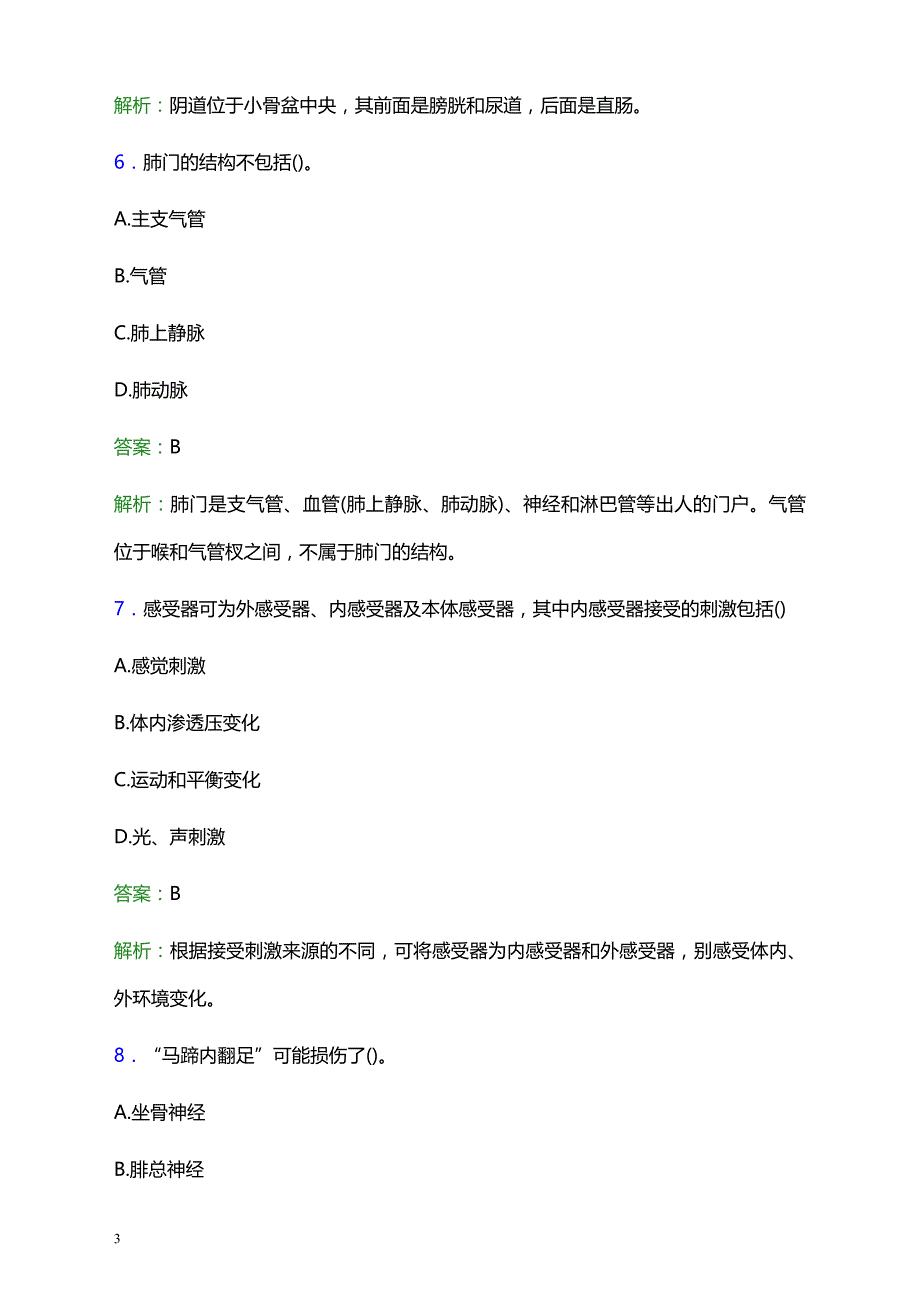 解析：阴道位于小骨盆中央，其前面是膀胱和尿道，后面是直肠。

6．肺门的结构不包括()。

A.主支气管

B.气管

C.肺上静脉

D.肺动脉

答案：B

解析：肺门是支气管、血管(肺上静脉、肺动脉)、神经和淋巴管等出人的门户。气管位于喉和气管杈之间，不属于肺门的结构。

7．感受器可为外感受器、内感受器及本体感受器，其中内感受器接受的刺激包括()

A.感觉刺激

B.体内渗透压变化

C.运动和平衡变化

D.光、声刺激

答案：B

解析：根据接受刺激来源的不同，可将感受器为内感受器和外感受器，别感受体内、外环境变化。

8．“马蹄内翻足”可能损伤了()。

A.坐骨神经

B.腓总神经

3